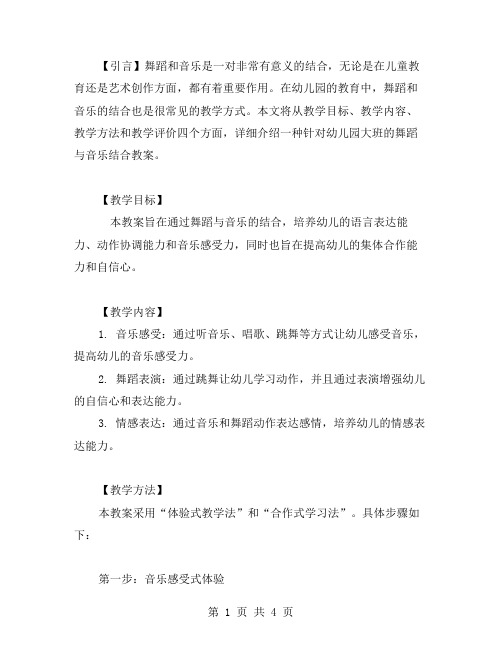 【引言】舞蹈和音乐是一对非常有意义的结合，无论是在儿童教育还是艺术创作方面，都有着重要作用。在幼儿园的教育中，舞蹈和音乐的结合也是很常见的教学方式。本文将从教学目标、教学内容、教学方法和教学评价四个方面，详细介绍一种针对幼儿园大班的舞蹈与音乐结合教案。

【教学目标】

本教案旨在通过舞蹈与音乐的结合，培养幼儿的语言表达能力、动作协调能力和音乐感受力，同时也旨在提高幼儿的集体合作能力和自信心。

【教学内容】

1. 音乐感受：通过听音乐、唱歌、跳舞等方式让幼儿感受音乐，提高幼儿的音乐感受力。

2. 舞蹈表演：通过跳舞让幼儿学习动作，并且通过表演增强幼儿的自信心和表达能力。

3. 情感表达：通过音乐和舞蹈动作表达感情，培养幼儿的情感表达能力。

【教学方法】

本教案采用“体验式教学法”和“合作式学习法”。具体步骤如下：

第一步：音乐感受式体验

第 1 页 共 4 页